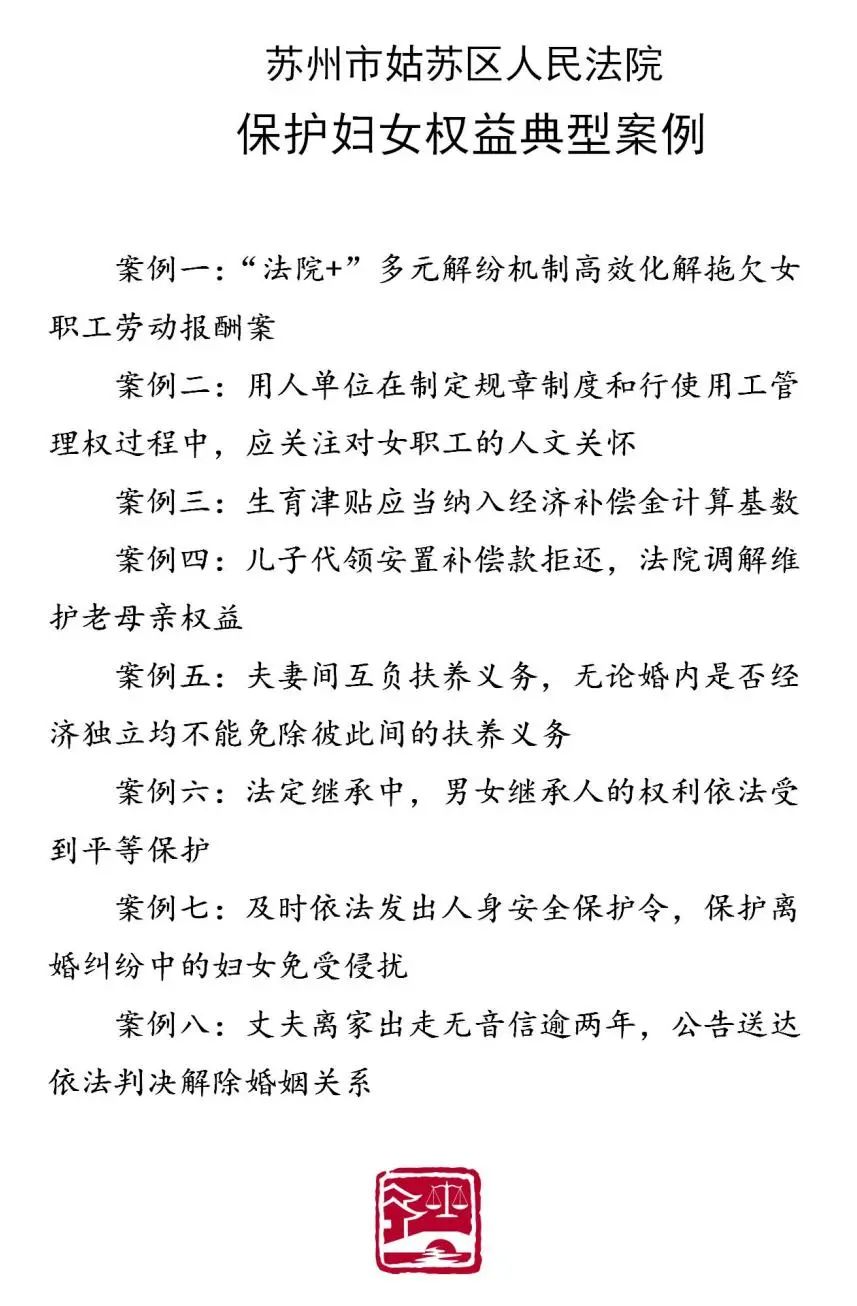 苏州市姑苏区人民法院
保护妇女权益典型案例

案例一：“法院+”多元解纷机制高效化解拖欠女职工劳动报酬案

案例二：用人单位在制定规章制度和行使用工管理权过程中，应关注对女职工的人文关怀

案例三：生育津贴应当纳入经济补偿金计算基数

案例四：儿子代领安置补偿款拒还，法院调解维护老母亲权益

案例五：夫妻间互负扶养义务，无论婚内是否经济独立均不能免除彼此间的扶养义务

案例六：法定继承中，男女继承人的权利依法受到平等保护

案例七：及时依法发出人身安全保护令，保护离婚纠纷中的妇女免受侵扰

案例八：丈夫离家出走无音信逾两年，公告送达依法判决解除婚姻关系